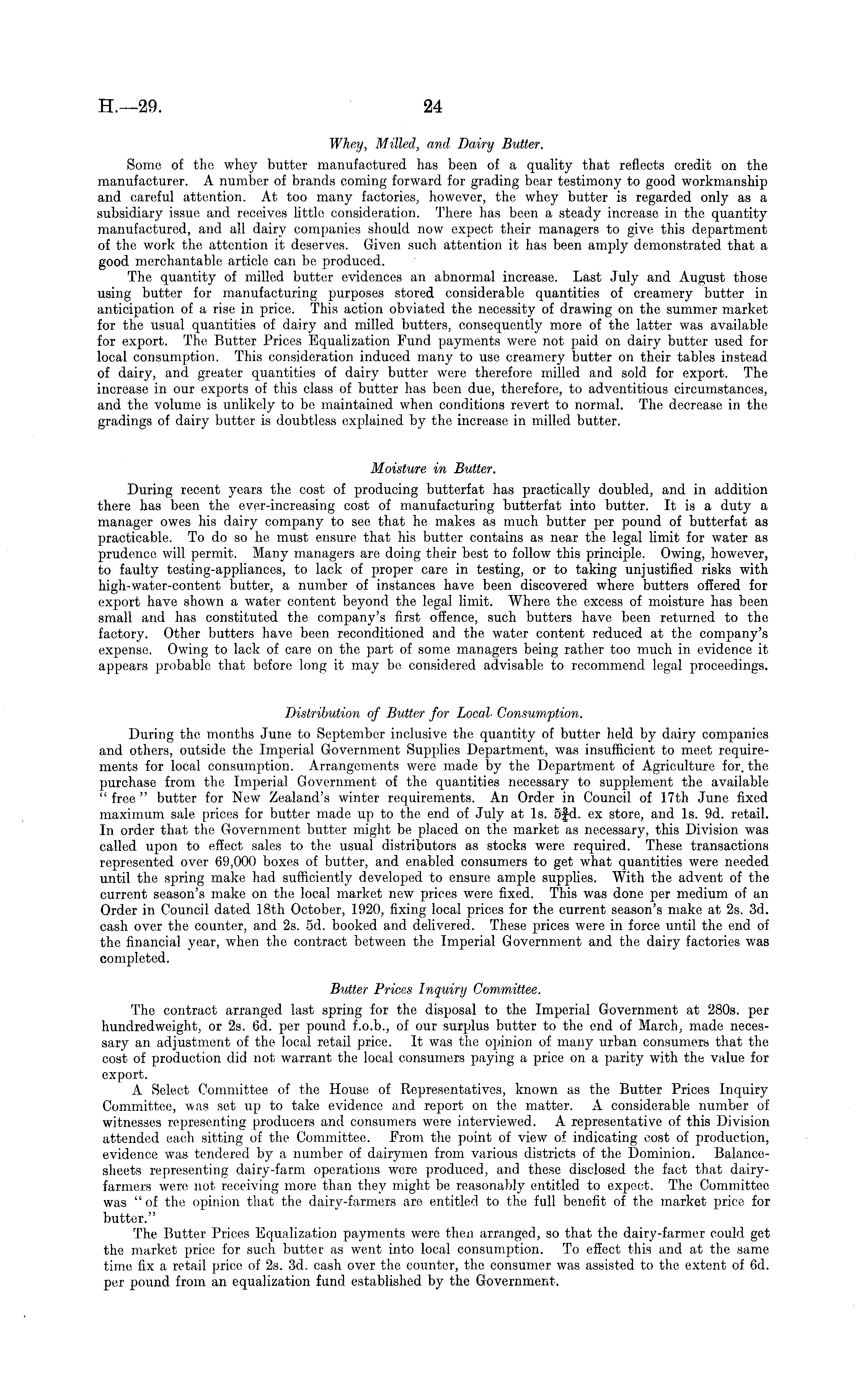 H.—29. 24

Whey, Milled, and Dairy Butter.

Some of the whey butter manufactured has been of a quality that reflects credit on the manufacturer. A number of brands coming forward for grading bear testimony to good workmanship and careful attention. At too many factories, however, the whey butter is regarded only as a subsidiary issue and receives little consideration. There has been a steady increase in the quantity manufactured, and all dairy companies should now expect their managers to give this department of the work the attention it deserves. Given such attention it has been amply demonstrated that a good merchantable article can be produced.

The quantity of milled butter evidences an abnormal increase. Last July and August those using butter for manufacturing purposes stored considerable quantities of creamery butter in anticipation of a rise in price. This action obviated the necessity of drawing on the summer market for the usual quantities of dairy and milled butters, consequently more of the latter was available for export. The Butter Prices Equalization Fund payments were not paid on dairy butter used for local consumption. This consideration induced many to use creamery butter on their tables instead of dairy, and greater quantities of dairy butter were therefore milled and sold for export. The increase in our exports of this class of butter has been due, therefore, to adventitious circumstances, and the volume is unlikely to be maintained when conditions revert to normal. The decrease in the gradings of dairy butter is doubtless explained by the increase in milled butter.

Moisture in Butter.

During recent years the cost of producing butterfat has practically doubled, and in addition there has been the ever-increasing cost of manufacturing butterfat into butter. It is a duty a manager owes his dairy company to see that he makes as much butter per pound of butterfat as practicable. To do so he must ensure that his butter contains as near the legal limit for water as prudence will permit. Many managers are doing their best to follow this principle. Owing, however, to faulty testing-appliances, to lack of proper care in testing, or to taking unjustified risks with high-water-content butter, a number of instances have been discovered where butters offered for export have shown a water content beyond the legal limit. Where the excess of moisture has been small and has constituted the company's first offence, such butters have been returned to the factory. Other butters have been reconditioned and the water content reduced at the company's expense. Owing to lack of care on the part of some managers being rather too much in evidence it appears probable that before long it may be considered advisable to recommend legal proceedings.

Distribution of Butter for Local Consumption.

During the months June to September inclusive the quantity of butter held by dairy companies and others, outside the Imperial Government Supplies Department, was insufficient to meet requirements for local consumption. Arrangements were made by the Department of Agriculture for the purchase from the Imperial Government of the quantities necessary to supplement the available "free" butter for New Zealand's winter requirements. An Order in Council of 17th June fixed maximum sale prices for butter made up to the end of July at 1s. 5¾d. ex store, and 1s. 9d. retail. In order that the Government butter might be placed on the market as necessary, this Division was called upon to effect sales to the usual distributors as stocks were required. These transactions represented over 69,000 boxes of butter, and enabled consumers to get what quantities were needed until the spring make had sufficiently developed to ensure ample supplies. With the advent of the current season's make on the local market new prices were fixed. This was done per medium of an Order in Council dated 18th October, 1920, fixing local prices for the current season's make at 2s. 3d. cash over the counter, and 2s. 5d. booked and delivered. These prices were in force until the end of the financial year, when the contract between the Imperial Government and the dairy factories was completed.

Butter Prices Inquiry Committee.

The contract arranged last spring for the disposal to the Imperial Government at 280s. per hundredweight, or 2s. 6d. per pound f.o.b., of our surplus butter to the end of March, made necessary an adjustment of the local retail price. It was the opinion of many urban consumers that the cost of production did not warrant the local consumers paying a price on a parity with the value for export.

A Select Committee of the House of Representatives, known as the Butter Prices Inquiry Committee, was set up to take evidence and report on the matter. A considerable number of witnesses representing producers and consumers were interviewed. A representative of this Division attended each sitting of the Committee. From the point of view of indicating cost of production, evidence was tendered by a number of dairymen from various districts of the Dominion. Balance-sheets representing dairy-farm operations were produced, and these disclosed the fact that dairy-farmers were not receiving more than they might be reasonably entitled to expect. The Committee was "of the opinion that the dairy-farmers are entitled to the full benefit of the market price for butter."

The Butter Prices Equalization payments were then arranged, so that the dairy-farmer could get the market price for such butter as went into local consumption. To effect this and at the same time fix a retail price of 2s. 3d. cash over the counter, the consumer was assisted to the extent of 6d. per pound from an equalization fund established by the Government.